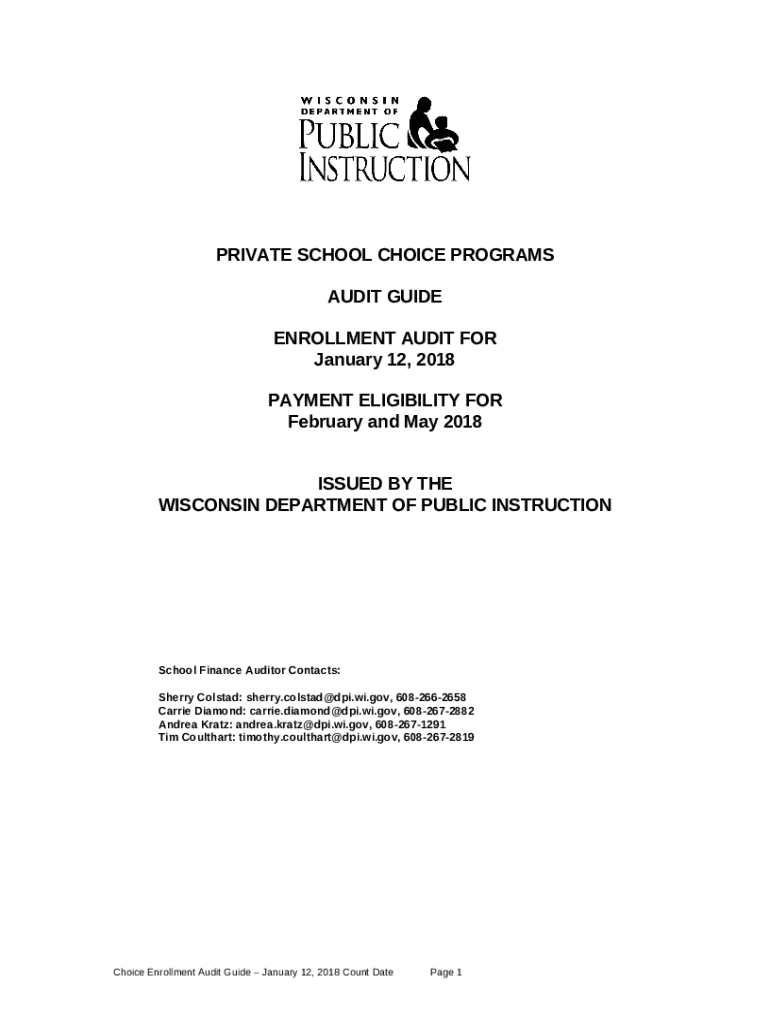 WISCONSIN DEPARTMENT OF PUBLIC INSTRUCTION

PRIVATE SCHOOL CHOICE PROGRAMS

AUDIT GUIDE

ENROLLMENT AUDIT FOR
January 12, 2018

PAYMENT ELIGIBILITY FOR
February and May 2018

ISSUED BY THE
WISCONSIN DEPARTMENT OF PUBLIC INSTRUCTION

School Finance Auditor Contacts:

Sherry Colstad: sherry.colstad@dpi.wi.gov, 608-266-2658
Carrie Diamond: carrie.diamond@dpi.wi.gov, 608-267-2882
Andrea Kratz: andrea.kratz@dpi.wi.gov, 608-267-1291
Tim Coulthart: timothy.coulthart@dpi.wi.gov, 608-267-2819

Choice Enrollment Audit Guide – January 12, 2018 Count Date Page 1